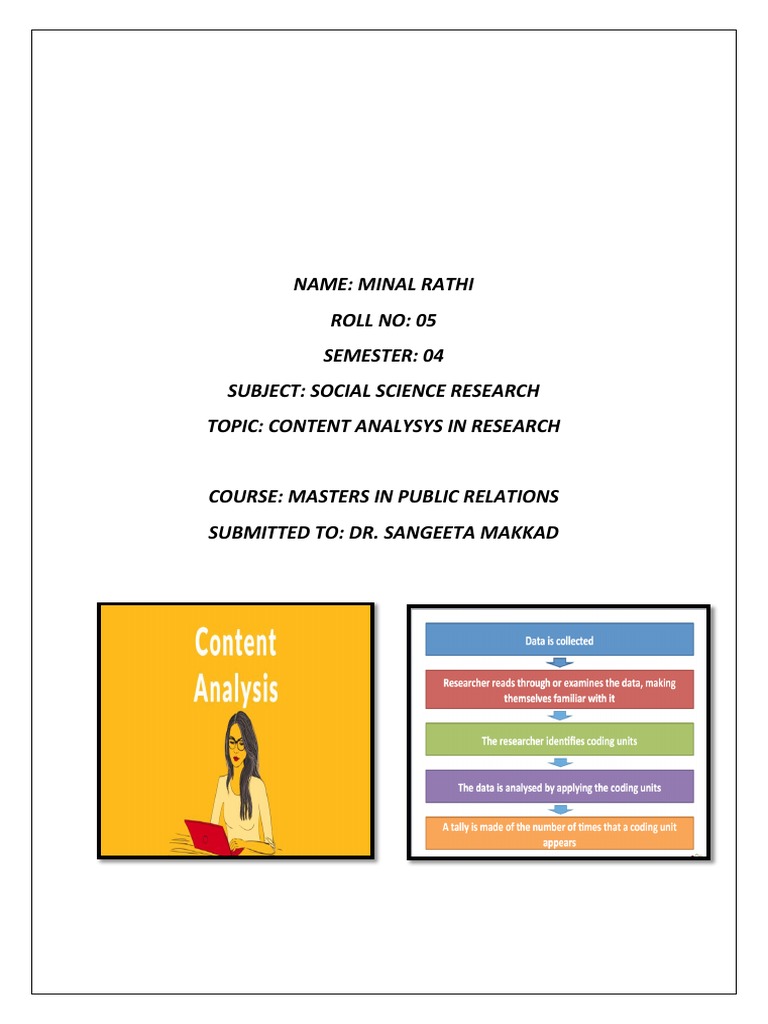 NAME: MINAL RATHI

ROLL NO: 05

SEMESTER: 04

SUBJECT: SOCIAL SCIENCE RESEARCH

TOPIC: CONTENT ANALYSYS IN RESEARCH

COURSE: MASTERS IN PUBLIC RELATIONS

SUBMITTED TO: DR. SANGEETA MAKKAD

Content Analysis

Data is collected

Researcher reads through or examines the data, making themselves familiar with it

The researcher identifies coding units

The data is analysed by applying the coding units

A tally is made of the number of times that a coding unit appears